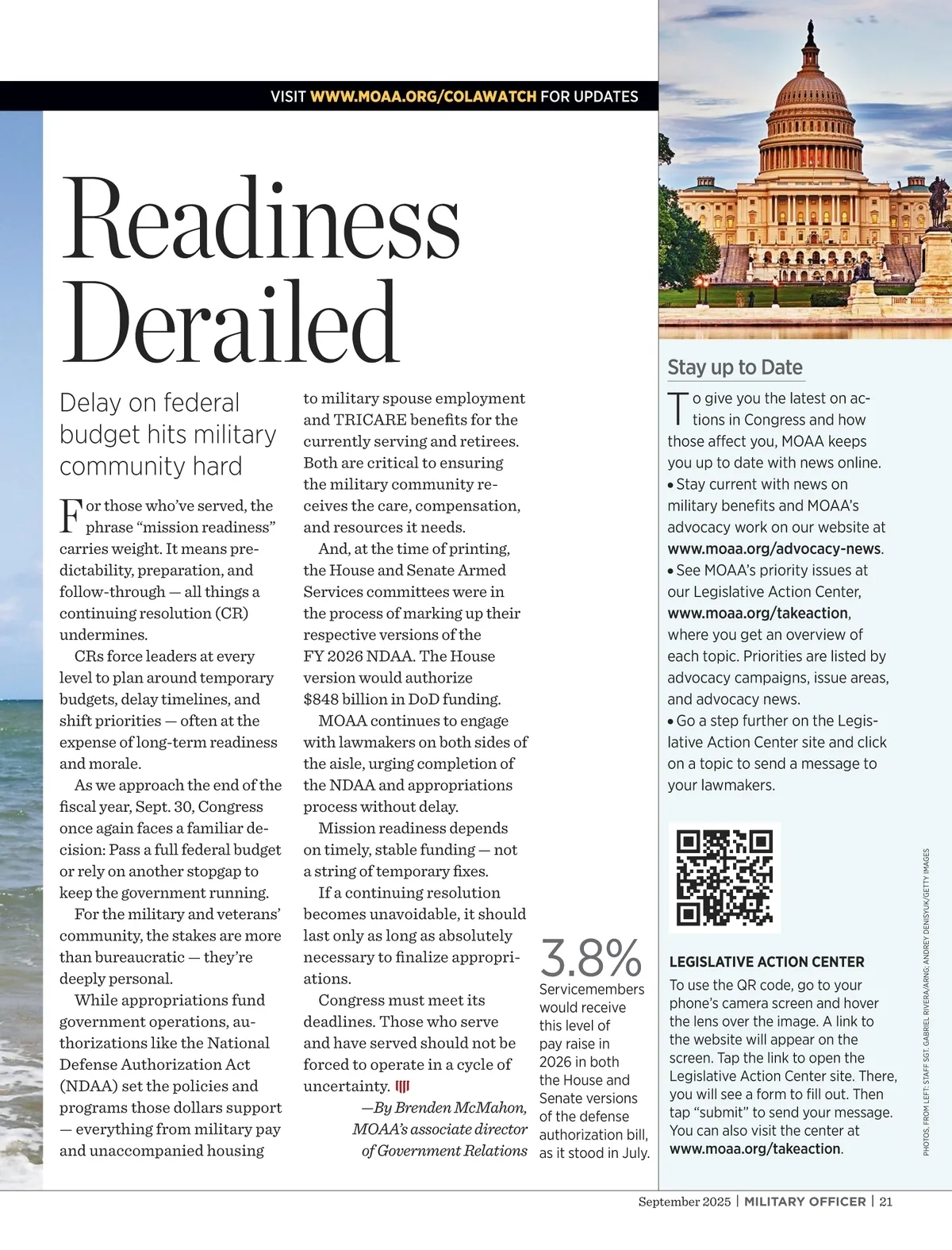 VISIT WWW.MOAA.ORG/COLAWATCH FOR UPDATES

Readiness Derailed

Delay on federal budget hits military community hard

For those who've served, the phrase "mission readiness" carries weight. It means predictability, preparation, and follow-through — all things a continuing resolution (CR) undermines.

CRs force leaders at every level to plan around temporary budgets, delay timelines, and shift priorities — often at the expense of long-term readiness and morale.

As we approach the end of the fiscal year, Sept. 30, Congress once again faces a familiar decision: Pass a full federal budget or rely on another stopgap to keep the government running.

For the military and veterans' community, the stakes are more than bureaucratic — they're deeply personal.

While appropriations fund government operations, authorizations like the National Defense Authorization Act (NDAA) set the policies and programs those dollars support — everything from military pay and unaccompanied housing to military spouse employment and TRICARE benefits for the currently serving and retirees. Both are critical to ensuring the military community receives the care, compensation, and resources it needs.

And, at the time of printing, the House and Senate Armed Services committees were in the process of marking up their respective versions of the FY 2026 NDAA. The House version would authorize $848 billion in DoD funding.

MOAA continues to engage with lawmakers on both sides of the aisle, urging completion of the NDAA and appropriations process without delay.

Mission readiness depends on timely, stable funding — not a string of temporary fixes.

If a continuing resolution becomes unavoidable, it should last only as long as absolutely necessary to finalize appropriations.

Congress must meet its deadlines. Those who serve and have served should not be forced to operate in a cycle of uncertainty.

—By Brenden McMahon, MOAA's associate director of Government Relations

3.8%
Servicemembers would receive this level of pay raise in 2026 in both the House and Senate versions of the defense authorization bill, as it stood in July.

Stay up to Date

To give you the latest on actions in Congress and how those affect you, MOAA keeps you up to date with news online.
• Stay current with news on military benefits and MOAA's advocacy work on our website at www.moaa.org/advocacy-news.
• See MOAA's priority issues at our Legislative Action Center, www.moaa.org/takeaction, where you get an overview of each topic. Priorities are listed by advocacy campaigns, issue areas, and advocacy news.
• Go a step further on the Legislative Action Center site and click on a topic to send a message to your lawmakers.

LEGISLATIVE ACTION CENTER
To use the QR code, go to your phone's camera screen and hover the lens over the image. A link to the website will appear on the screen. Tap the link to open the Legislative Action Center site. There, you will see a form to fill out. Then tap "submit" to send your message. You can also visit the center at www.moaa.org/takeaction.

PHOTOS, FROM LEFT: STAFF SGT. GABRIEL RIVERA/ARNG; ANDREY DENISYUK/GETTY IMAGES

September 2025 | MILITARY OFFICER | 21